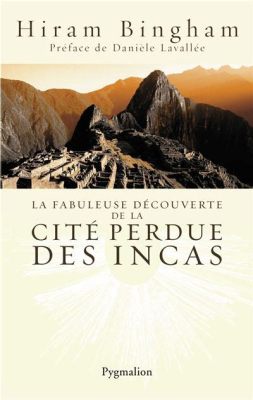 Hiram Bingham
Préface de Danièle Lavallée

LA FABULEUSE DÉCOUVERTE
DE LA
CITÉ PERDUE
DES INCAS

Pygmalion